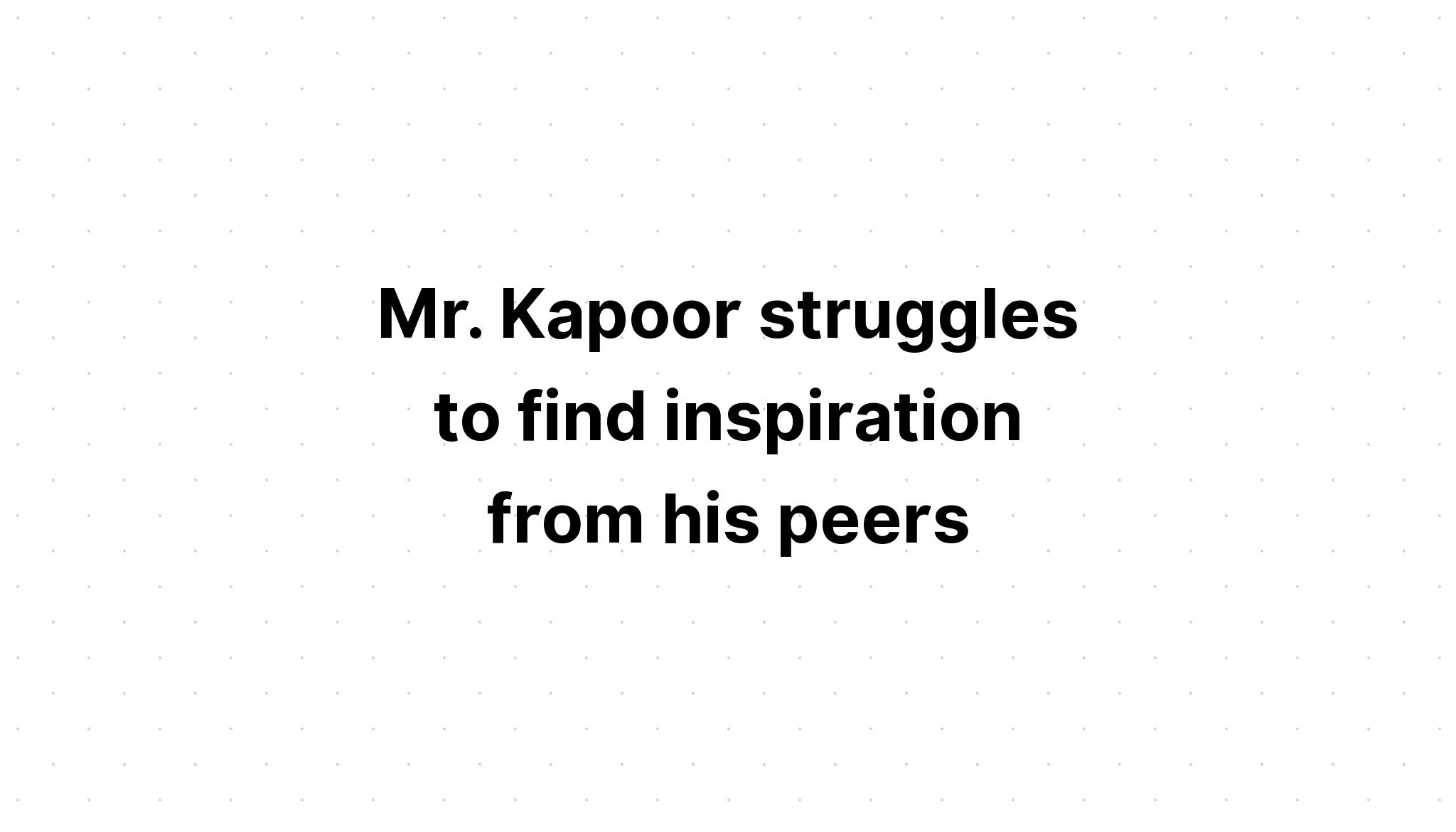 Mr. Kapoor struggles to find inspiration from his peers